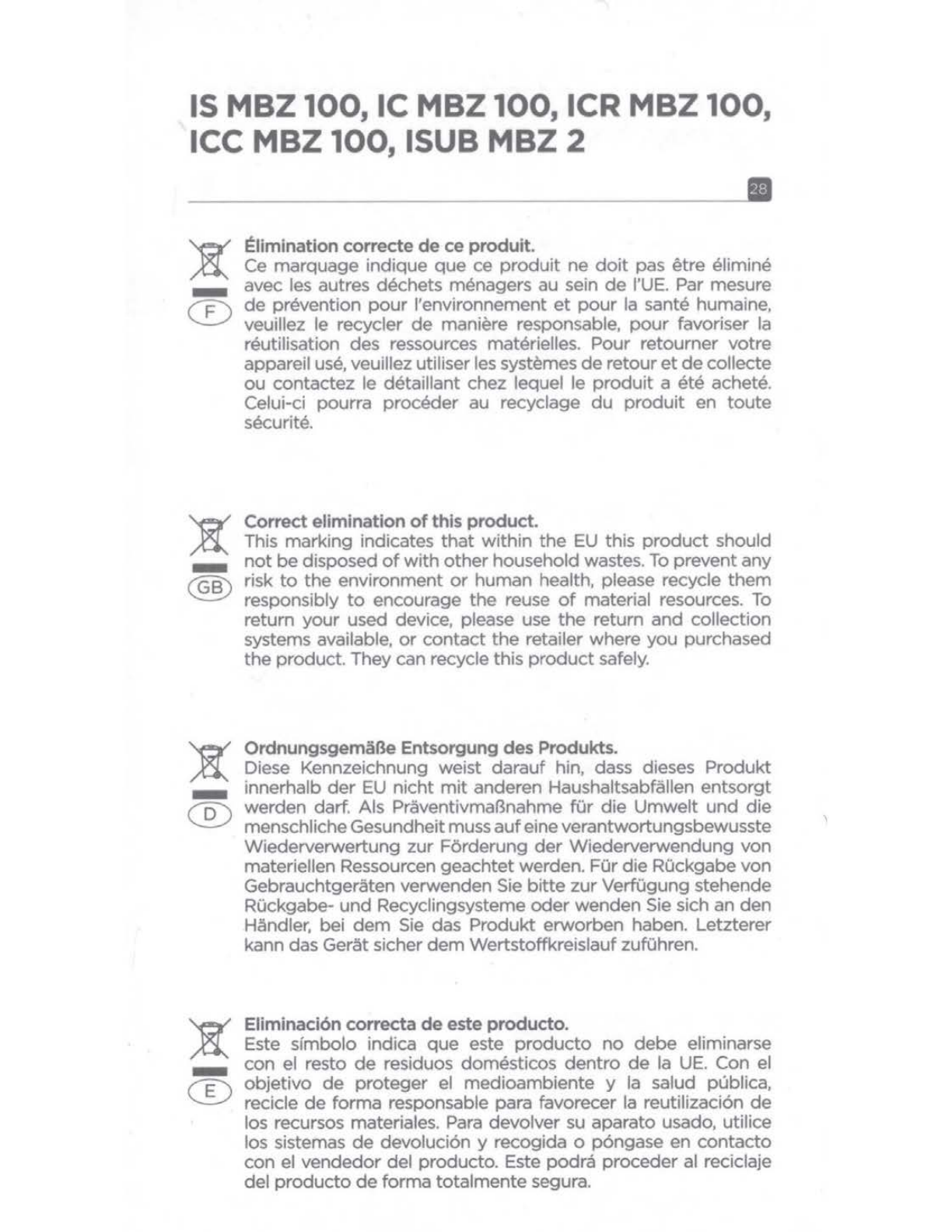 IS MBZ 100, IC MBZ 100, ICR MBZ 100, ICC MBZ 100, ISUB MBZ 2

28

F

Élimination correcte de ce produit.
Ce marquage indique que ce produit ne doit pas être éliminé avec les autres déchets ménagers au sein de l'UE. Par mesure de prévention pour l'environnement et pour la santé humaine, veuillez le recycler de manière responsable, pour favoriser la réutilisation des ressources matérielles. Pour retourner votre appareil usé, veuillez utiliser les systèmes de retour et de collecte ou contactez le détaillant chez lequel le produit a été acheté. Celui-ci pourra procéder au recyclage du produit en toute sécurité.

GB

Correct elimination of this product.
This marking indicates that within the EU this product should not be disposed of with other household wastes. To prevent any risk to the environment or human health, please recycle them responsibly to encourage the reuse of material resources. To return your used device, please use the return and collection systems available, or contact the retailer where you purchased the product. They can recycle this product safely.

D

Ordnungsgemäße Entsorgung des Produkts.
Diese Kennzeichnung weist darauf hin, dass dieses Produkt innerhalb der EU nicht mit anderen Haushaltsabfällen entsorgt werden darf. Als Präventivmaßnahme für die Umwelt und die menschliche Gesundheit muss auf eine verantwortungsbewusste Wiederverwertung zur Förderung der Wiederverwendung von materiellen Ressourcen geachtet werden. Für die Rückgabe von Gebrauchtgeräten verwenden Sie bitte zur Verfügung stehende Rückgabe- und Recyclingsysteme oder wenden Sie sich an den Händler, bei dem Sie das Produkt erworben haben. Letzterer kann das Gerät sicher dem Wertstoffkreislauf zuführen.

E

Eliminación correcta de este producto.
Este símbolo indica que este producto no debe eliminarse con el resto de residuos domésticos dentro de la UE. Con el objetivo de proteger el medioambiente y la salud pública, recicle de forma responsable para favorecer la reutilización de los recursos materiales. Para devolver su aparato usado, utilice los sistemas de devolución y recogida o póngase en contacto con el vendedor del producto. Este podrá proceder al reciclaje del producto de forma totalmente segura.